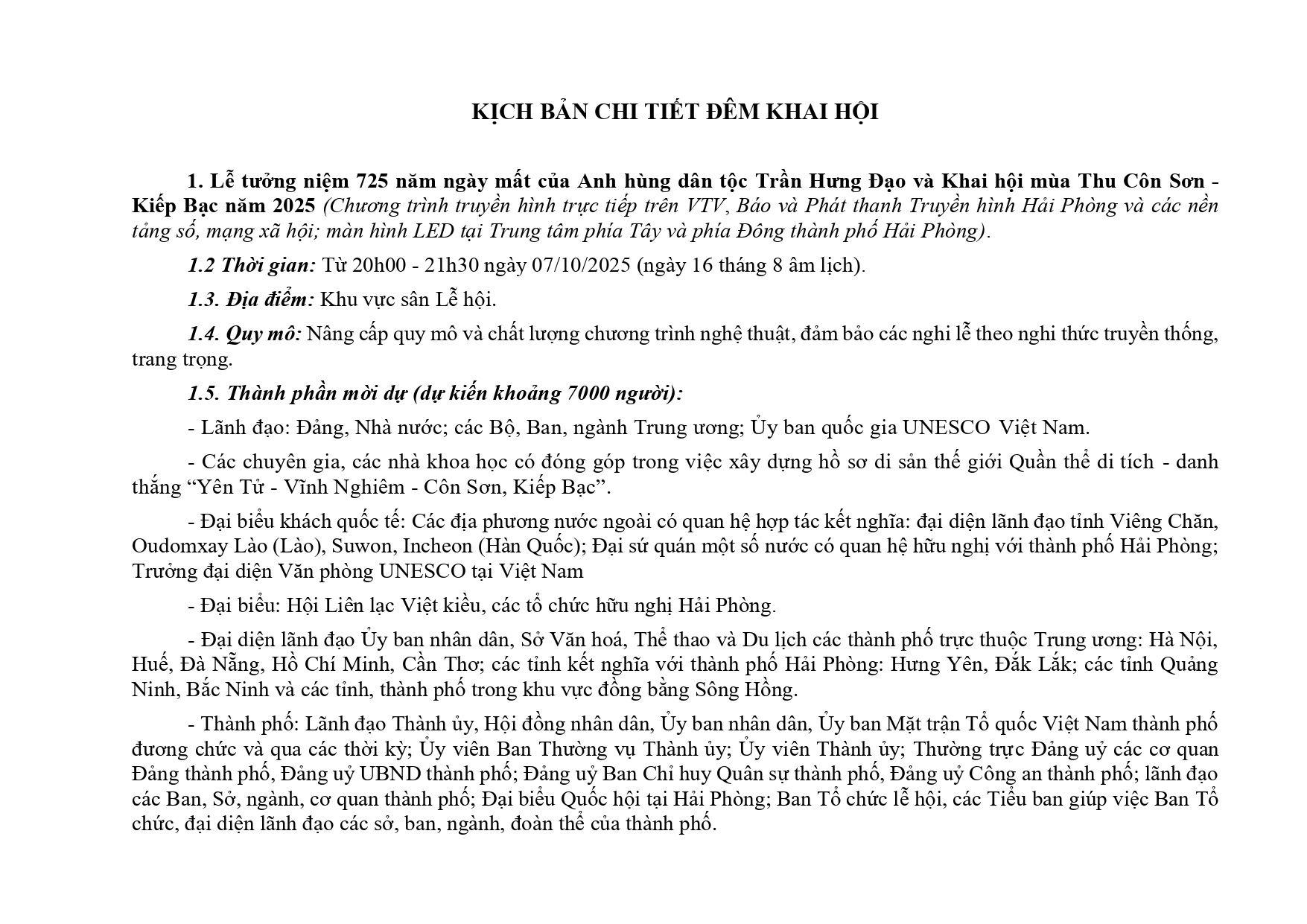 KỊCH BẢN CHI TIẾT ĐÊM KHAI HỘI

1. Lễ tưởng niệm 725 năm ngày mất của Anh hùng dân tộc Trần Hưng Đạo và Khai hội mùa Thu Côn Sơn - Kiếp Bạc năm 2025 (Chương trình truyền hình trực tiếp trên VTV, Báo và Phát thanh Truyền hình Hải Phòng và các nền tảng số, mạng xã hội; màn hình LED tại Trung tâm phía Tây và phía Đông thành phố Hải Phòng).

1.2 Thời gian: Từ 20h00 - 21h30 ngày 07/10/2025 (ngày 16 tháng 8 âm lịch).

1.3. Địa điểm: Khu vực sân Lễ hội.

1.4. Quy mô: Nâng cấp quy mô và chất lượng chương trình nghệ thuật, đảm bảo các nghi lễ theo nghi thức truyền thống, trang trọng.

1.5. Thành phần mời dự (dự kiến khoảng 7000 người):

- Lãnh đạo: Đảng, Nhà nước; các Bộ, Ban, ngành Trung ương; Ủy ban quốc gia UNESCO Việt Nam.

- Các chuyên gia, các nhà khoa học có đóng góp trong việc xây dựng hồ sơ di sản thế giới Quần thể di tích - danh thắng “Yên Tử - Vĩnh Nghiêm - Côn Sơn, Kiếp Bạc”.

- Đại biểu khách quốc tế: Các địa phương nước ngoài có quan hệ hợp tác kết nghĩa: đại diện lãnh đạo tỉnh Viêng Chăn, Oudomxay Lào (Lào), Suwon, Incheon (Hàn Quốc); Đại sứ quán một số nước có quan hệ hữu nghị với thành phố Hải Phòng; Trưởng đại diện Văn phòng UNESCO tại Việt Nam

- Đại biểu: Hội Liên lạc Việt kiều, các tổ chức hữu nghị Hải Phòng.

- Đại diện lãnh đạo Ủy ban nhân dân, Sở Văn hoá, Thể thao và Du lịch các thành phố trực thuộc Trung ương: Hà Nội, Huế, Đà Nẵng, Hồ Chí Minh, Cần Thơ; các tỉnh kết nghĩa với thành phố Hải Phòng: Hưng Yên, Đắk Lắk; các tỉnh Quảng Ninh, Bắc Ninh và các tỉnh, thành phố trong khu vực đồng bằng Sông Hồng.

- Thành phố: Lãnh đạo Thành ủy, Hội đồng nhân dân, Ủy ban nhân dân, Ủy ban Mặt trận Tổ quốc Việt Nam thành phố đương chức và qua các thời kỳ; Ủy viên Ban Thường vụ Thành ủy; Ủy viên Thành ủy; Thường trực Đảng uỷ các cơ quan Đảng thành phố, Đảng uỷ UBND thành phố; Đảng uỷ Ban Chỉ huy Quân sự thành phố, Đảng uỷ Công an thành phố; lãnh đạo các Ban, Sở, ngành, cơ quan thành phố; Đại biểu Quốc hội tại Hải Phòng; Ban Tổ chức lễ hội, các Tiểu ban giúp việc Ban Tổ chức, đại diện lãnh đạo các sở, ban, ngành, đoàn thể của thành phố.